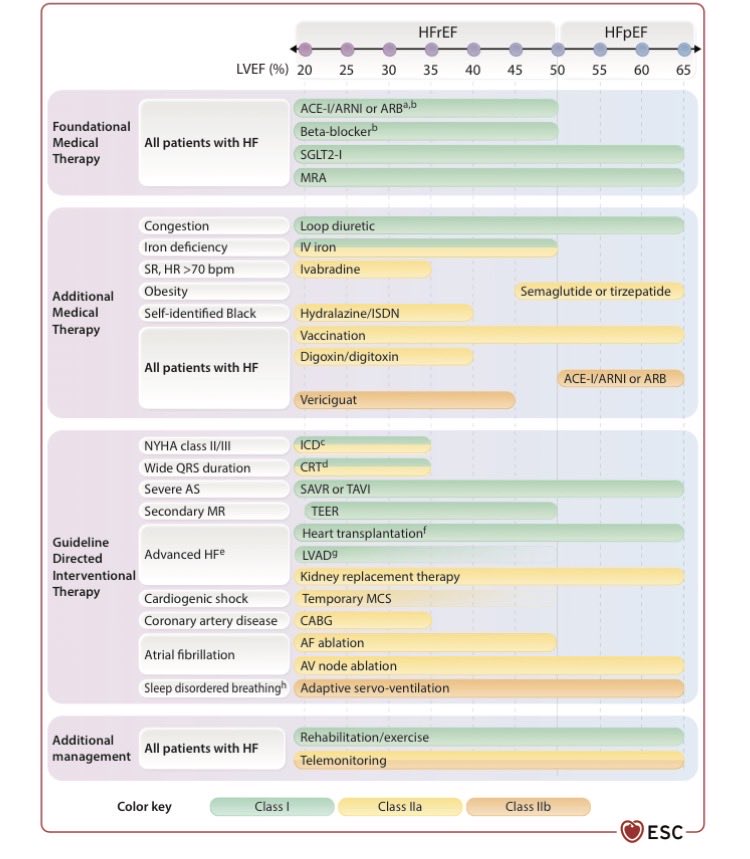 HFrEF

HFpEF

LVEF (%) 20 25 30 35 40 45 50 55 60 65

Foundational Medical Therapy

All patients with HF

ACE-I/ARNI or ARB$^{a,b}$

Beta-blocker$^{b}$

SGLT2-I

MRA

Additional Medical Therapy

Congestion

Loop diuretic

Iron deficiency

IV iron

SR, HR >70 bpm

Ivabradine

Obesity

Semaglutide or tirzepatide

Self-identified Black

Hydralazine/ISDN

All patients with HF

Vaccination

Digoxin/digitoxin

ACE-I/ARNI or ARB

Vericiguat

Guideline Directed Interventional Therapy

NYHA class II/III

ICD$^{c}$

Wide QRS duration

CRT$^{d}$

Severe AS

SAVR or TAVI

Secondary MR

TEER

Advanced HF$^{e}$

Heart transplantation$^{f}$

LVAD$^{g}$

Kidney replacement therapy

Cardiogenic shock

Temporary MCS

Coronary artery disease

CABG

Atrial fibrillation

AF ablation

AV node ablation

Sleep disordered breathing$^{h}$

Adaptive servo-ventilation

Additional management

All patients with HF

Rehabilitation/exercise

Telemonitoring

Color key

Class I

Class IIa

Class IIb

ESC